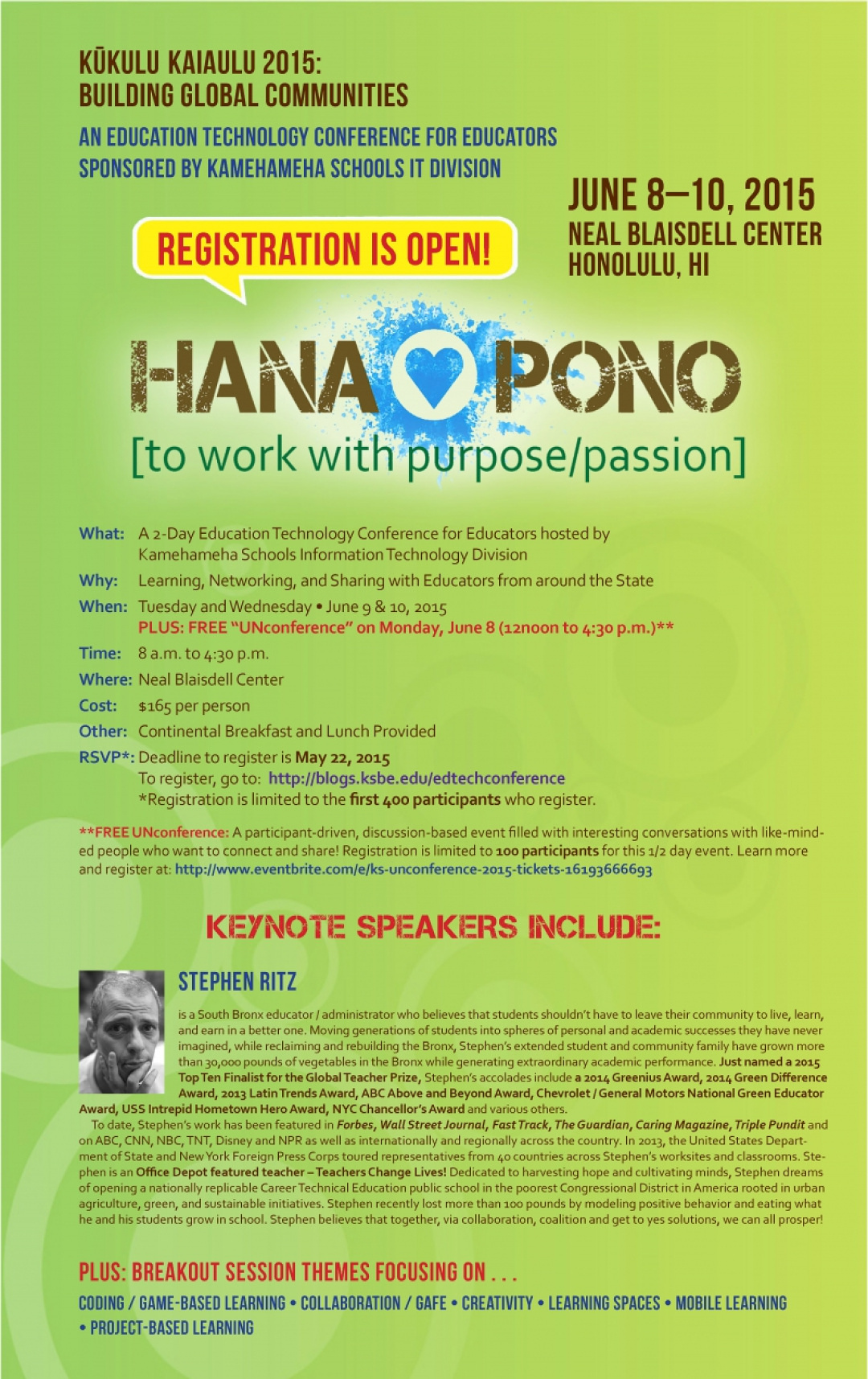 KŪKULU KAIAULU 2015:
BUILDING GLOBAL COMMUNITIES

AN EDUCATION TECHNOLOGY CONFERENCE FOR EDUCATORS
SPONSORED BY KAMEHAMEHA SCHOOLS IT DIVISION

JUNE 8–10, 2015
NEAL BLAISDELL CENTER
HONOLULU, HI

REGISTRATION IS OPEN!

HANA PONO
[to work with purpose/passion]

What: A 2-Day Education Technology Conference for Educators hosted by Kamehameha Schools Information Technology Division
Why: Learning, Networking, and Sharing with Educators from around the State
When: Tuesday and Wednesday • June 9 & 10, 2015
PLUS: FREE "UNconference" on Monday, June 8 (12noon to 4:30 p.m.)**
Time: 8 a.m. to 4:30 p.m.
Where: Neal Blaisdell Center
Cost: $165 per person
Other: Continental Breakfast and Lunch Provided
RSVP*: Deadline to register is May 22, 2015
To register, go to: http://blogs.ksbe.edu/edtechconference
*Registration is limited to the first 400 participants who register.

**FREE UNconference: A participant-driven, discussion-based event filled with interesting conversations with like-minded people who want to connect and share! Registration is limited to 100 participants for this 1/2 day event. Learn more and register at: http://www.eventbrite.com/e/ks-unconference-2015-tickets-16193666693

KEYNOTE SPEAKERS INCLUDE:

STEPHEN RITZ

is a South Bronx educator / administrator who believes that students shouldn't have to leave their community to live, learn, and earn in a better one. Moving generations of students into spheres of personal and academic successes they have never imagined, while reclaiming and rebuilding the Bronx, Stephen's extended student and community family have grown more than 30,000 pounds of vegetables in the Bronx while generating extraordinary academic performance. Just named a 2015 Top Ten Finalist for the Global Teacher Prize, Stephen's accolades include a 2014 Greenius Award, 2014 Green Difference Award, 2013 Latin Trends Award, ABC Above and Beyond Award, Chevrolet / General Motors National Green Educator Award, USS Intrepid Hometown Hero Award, NYC Chancellor's Award and various others.

To date, Stephen's work has been featured in Forbes, Wall Street Journal, Fast Track, The Guardian, Caring Magazine, Triple Pundit and on ABC, CNN, NBC, TNT, Disney and NPR as well as internationally and regionally across the country. In 2013, the United States Department of State and New York Foreign Press Corps toured representatives from 40 countries across Stephen's worksites and classrooms. Stephen is an Office Depot featured teacher – Teachers Change Lives! Dedicated to harvesting hope and cultivating minds, Stephen dreams of opening a nationally replicable Career Technical Education public school in the poorest Congressional District in America rooted in urban agriculture, green, and sustainable initiatives. Stephen recently lost more than 100 pounds by modeling positive behavior and eating what he and his students grow in school. Stephen believes that together, via collaboration, coalition and get to yes solutions, we can all prosper!

PLUS: BREAKOUT SESSION THEMES FOCUSING ON . . .
CODING / GAME-BASED LEARNING • COLLABORATION / GAFE • CREATIVITY • LEARNING SPACES • MOBILE LEARNING • PROJECT-BASED LEARNING